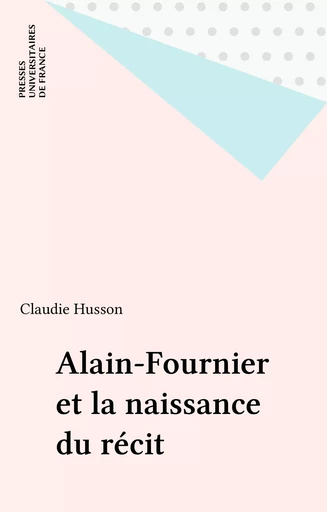 PRESSES
UNIVERSITAIRES
DE FRANCE

Claudie Husson

Alain-Fournier
et la naissance
du récit